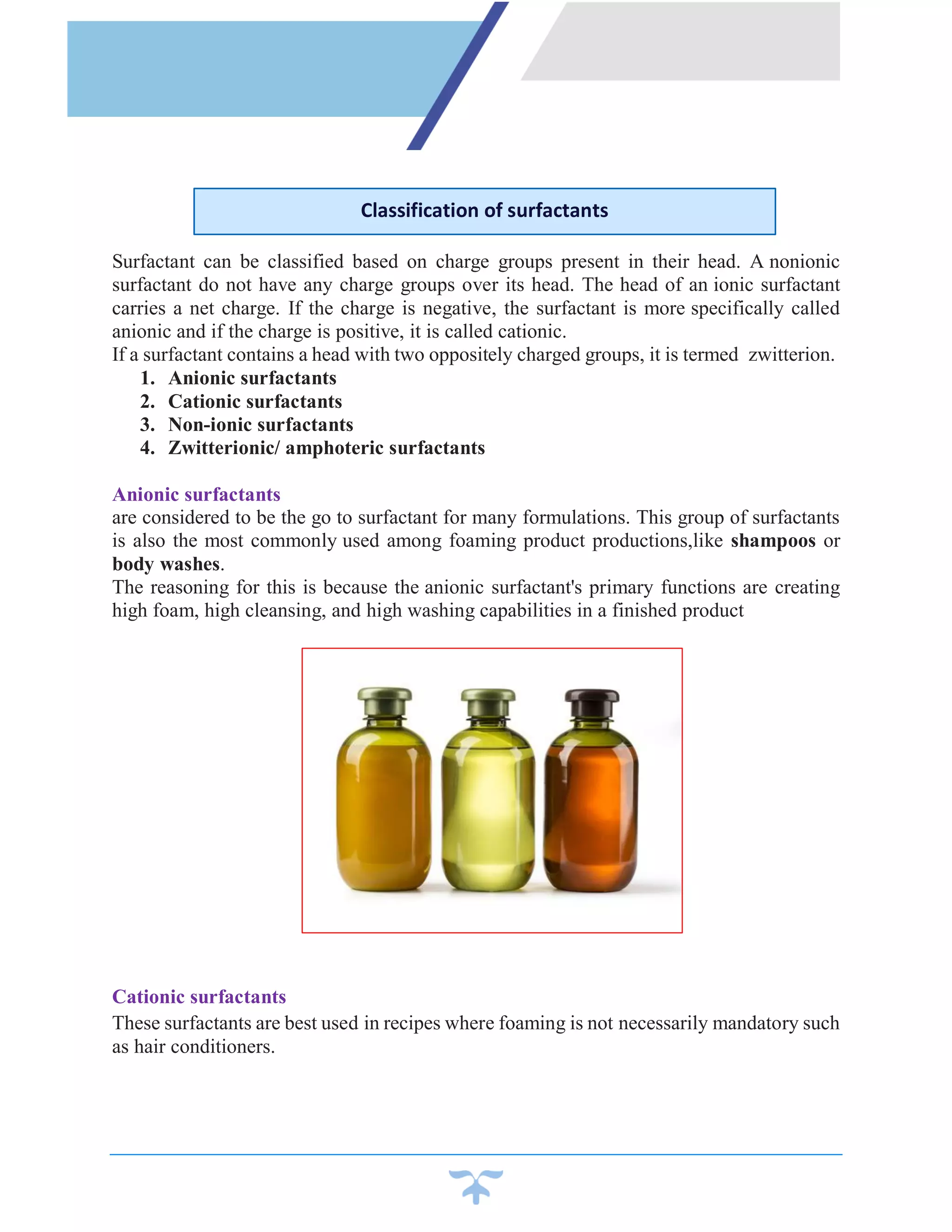 Classification of surfactants

Surfactant can be classified based on charge groups present in their head. A nonionic surfactant do not have any charge groups over its head. The head of an ionic surfactant carries a net charge. If the charge is negative, the surfactant is more specifically called anionic and if the charge is positive, it is called cationic.

If a surfactant contains a head with two oppositely charged groups, it is termed zwitterion.

1. Anionic surfactants
2. Cationic surfactants
3. Non-ionic surfactants
4. Zwitterionic/ amphoteric surfactants

Anionic surfactants

are considered to be the go to surfactant for many formulations. This group of surfactants is also the most commonly used among foaming product productions,like shampoos or body washes.

The reasoning for this is because the anionic surfactant's primary functions are creating high foam, high cleansing, and high washing capabilities in a finished product

Cationic surfactants

These surfactants are best used in recipes where foaming is not necessarily mandatory such as hair conditioners.